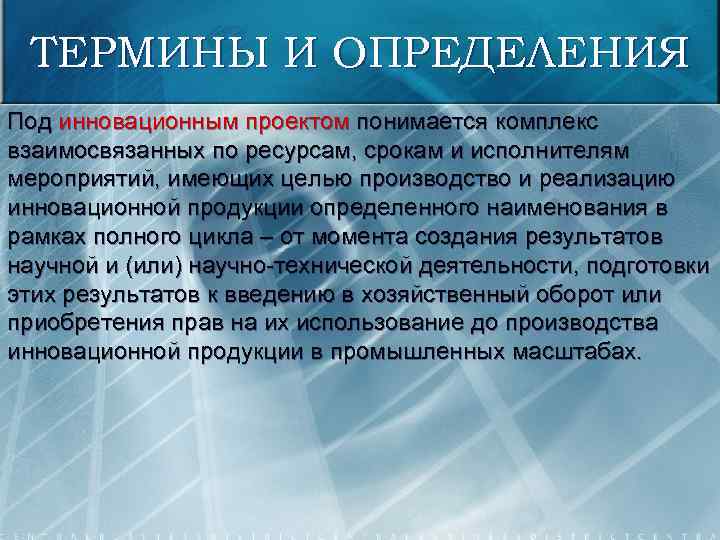 ТЕРМИНЫ И ОПРЕДЕЛЕНИЯ

Под инновационным проектом понимается комплекс взаимосвязанных по ресурсам, срокам и исполнителям мероприятий, имеющих целью производство и реализацию инновационной продукции определенного наименования в рамках полного цикла – от момента создания результатов научной и (или) научно-технической деятельности, подготовки этих результатов к введению в хозяйственный оборот или приобретения прав на их использование до производства инновационной продукции в промышленных масштабах.